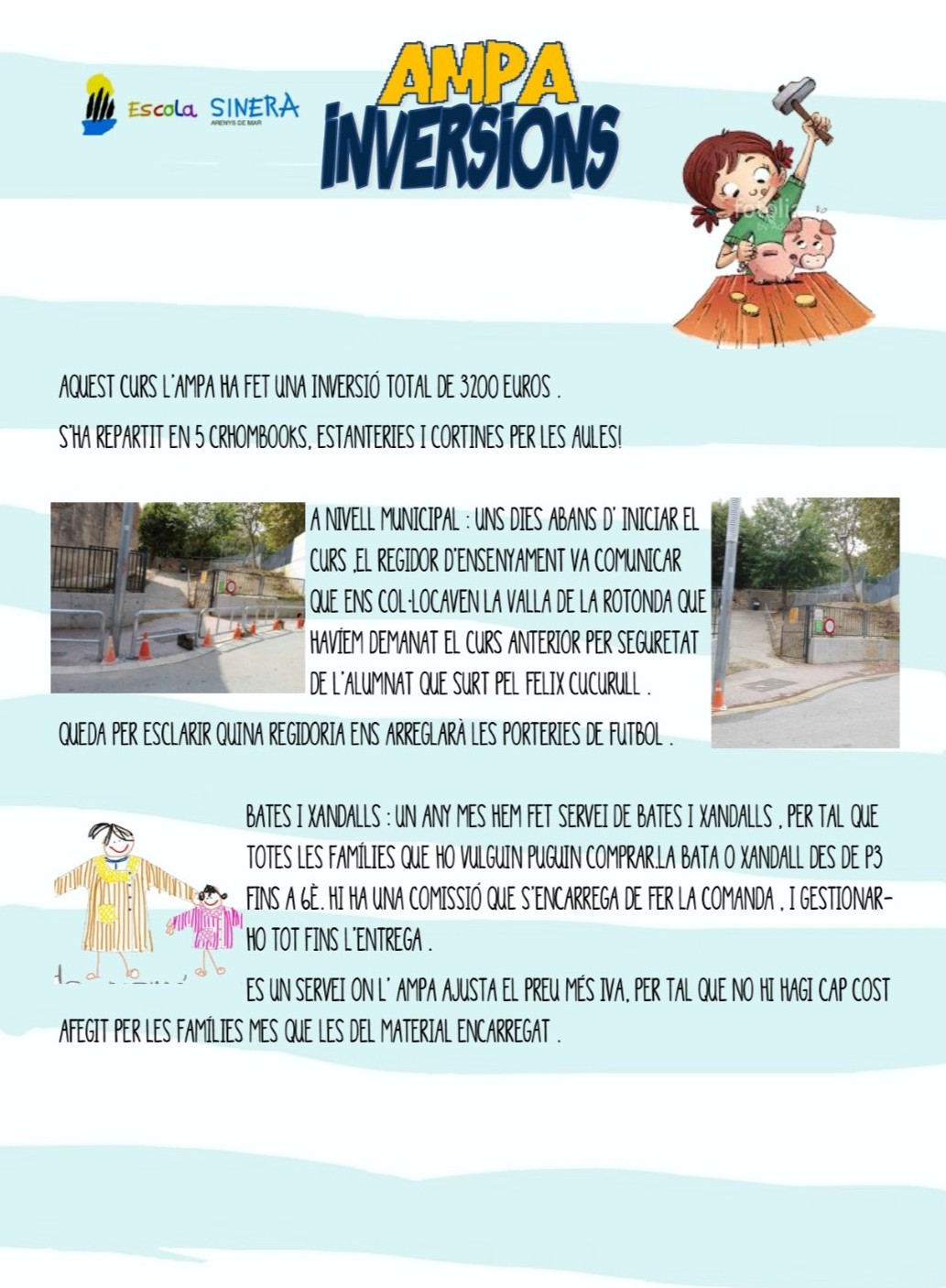 Escola SINERA
ARENYS DE MAR

AMPA
INVERSIONS

AQUEST CURS L'AMPA HA FET UNA INVERSIÓ TOTAL DE 3200 EUROS .

S'HA REPARTIT EN 5 CRHOMBOOKS, ESTANTERIES I CORTINES PER LES AULES!

A NIVELL MUNICIPAL : UNS DIES ABANS D' INICIAR EL CURS ,EL REGIDOR D'ENSENYAMENT VA COMUNICAR QUE ENS COL·LOCAVEN LA VALLA DE LA ROTONDA QUE HAVÍEM DEMANAT EL CURS ANTERIOR PER SEGURETAT DE L'ALUMNAT QUE SURT PEL FELIX CUCURULL .

QUEDA PER ESCLARIR QUINA REGIDORIA ENS ARREGLARÀ LES PORTERIES DE FUTBOL .

BATES I XANDALLS : UN ANY MES HEM FET SERVEI DE BATES I XANDALLS , PER TAL QUE TOTES LES FAMÍLIES QUE HO VULGUIN PUGUIN COMPRAR.LA BATA O XANDALL DES DE P3 FINS A 6È. HI HA UNA COMISSIÓ QUE S'ENCARREGA DE FER LA COMANDA , I GESTIONAR-HO TOT FINS L'ENTREGA .

ES UN SERVEI ON L' AMPA AJUSTA EL PREU MÉS IVA, PER TAL QUE NO HI HAGI CAP COST AFEGIT PER LES FAMÍLIES MES QUE LES DEL MATERIAL ENCARREGAT .